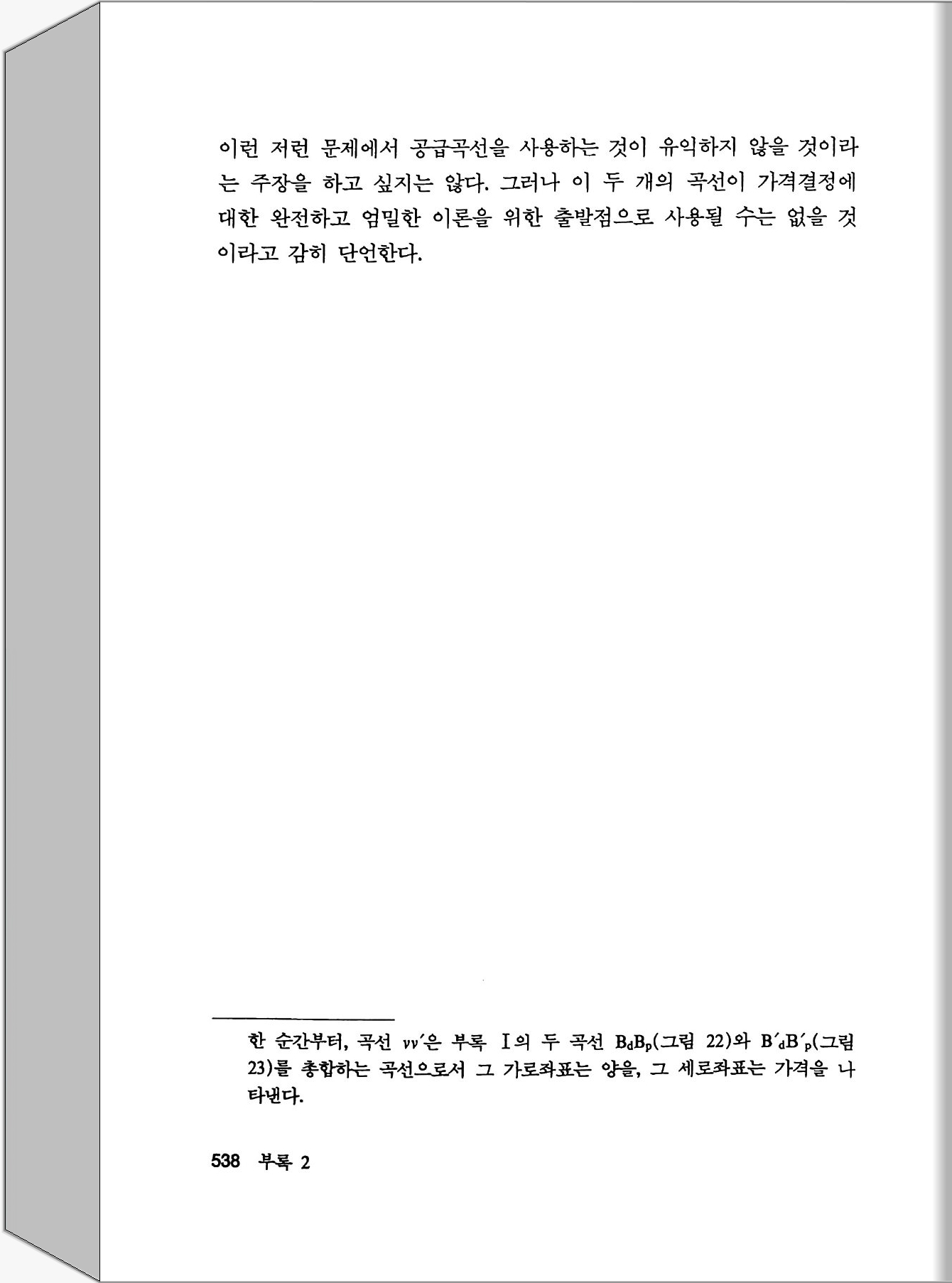 이런 저런 문제에서 공급곡선을 사용하는 것이 유익하지 않을 것이라는 주장을 하고 싶지는 않다. 그러나 이 두 개의 곡선이 가격결정에 대한 완전하고 엄밀한 이론을 위한 출발점으로 사용될 수는 없을 것이라고 감히 단언한다.

한 순간부터, 곡선 $vv'$은 부록 Ⅰ의 두 곡선 $B_dB_p$(그림 22)와 $B'_dB'_p$(그림 23)를 총합하는 곡선으로서 그 가로좌표는 양을, 그 세로좌표는 가격을 나타낸다.

538 부록 2